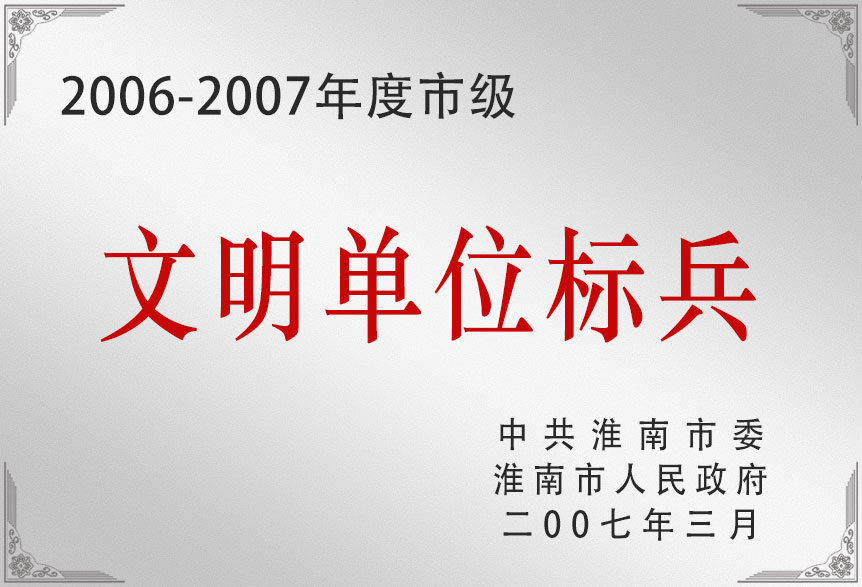 2006-2007年度市级

文明单位标兵

中共淮南市委
淮南市人民政府
二00七年三月